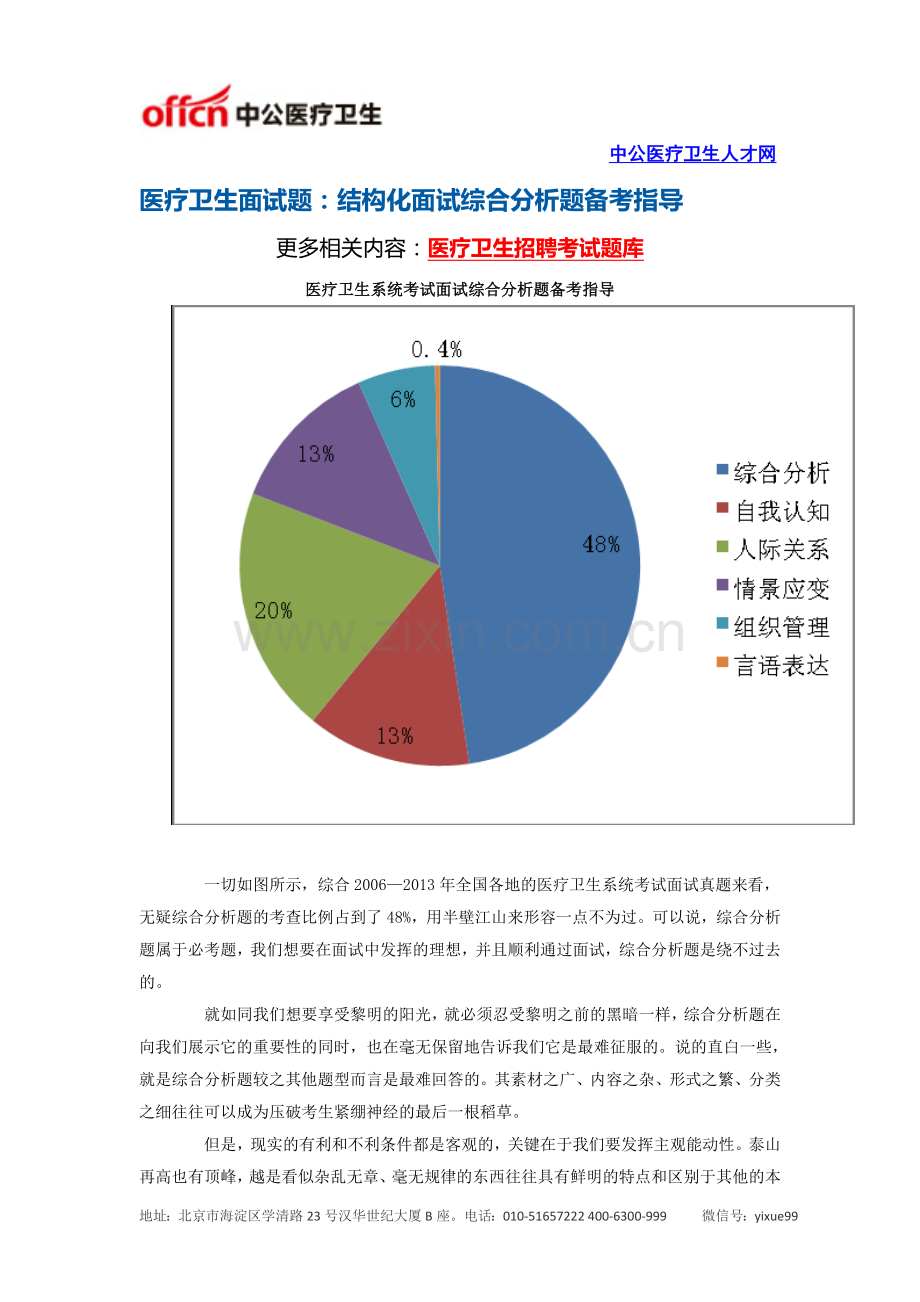 offcn 中公医疗卫生

中公医疗卫生人才网

医疗卫生面试题：结构化面试综合分析题备考指导

更多相关内容：医疗卫生招聘考试题库

医疗卫生系统考试面试综合分析题备考指导

0.4%

6%

13%

48%

20%

13%

综合分析
自我认知
人际关系
情景应变
组织管理
言语表达

www.zixin.com.cn

一切如图所示，综合 2006—2013 年全国各地的医疗卫生系统考试面试真题来看，无疑综合分析题的考查比例占到了 48%，用半壁江山来形容一点不为过。可以说，综合分析题属于必考题，我们想要在面试中发挥的理想，并且顺利通过面试，综合分析题是绕不过去的。

就如同我们想要享受黎明的阳光，就必须忍受黎明之前的黑暗一样，综合分析题在向我们展示它的重要性的同时，也在毫无保留地告诉我们它是最难征服的。说的直白一些，就是综合分析题较之其他题型而言是最难回答的。其素材之广、内容之杂、形式之繁、分类之细往往可以成为压破考生紧绷神经的最后一根稻草。

但是，现实的有利和不利条件都是客观的，关键在于我们要发挥主观能动性。泰山再高也有顶峰，越是看似杂乱无章、毫无规律的东西往往具有鲜明的特点和区别于其他的本

地址：北京市海淀区学清路 23 号汉华世纪大厦 B 座。电话：010-51657222 400-6300-999 微信号：yixue99